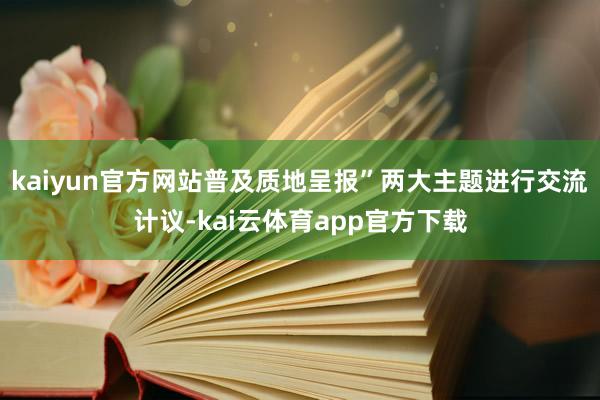 kaiyun官方网站普及质地呈报”两大主题进行交流计议-kai云体育app官方下载